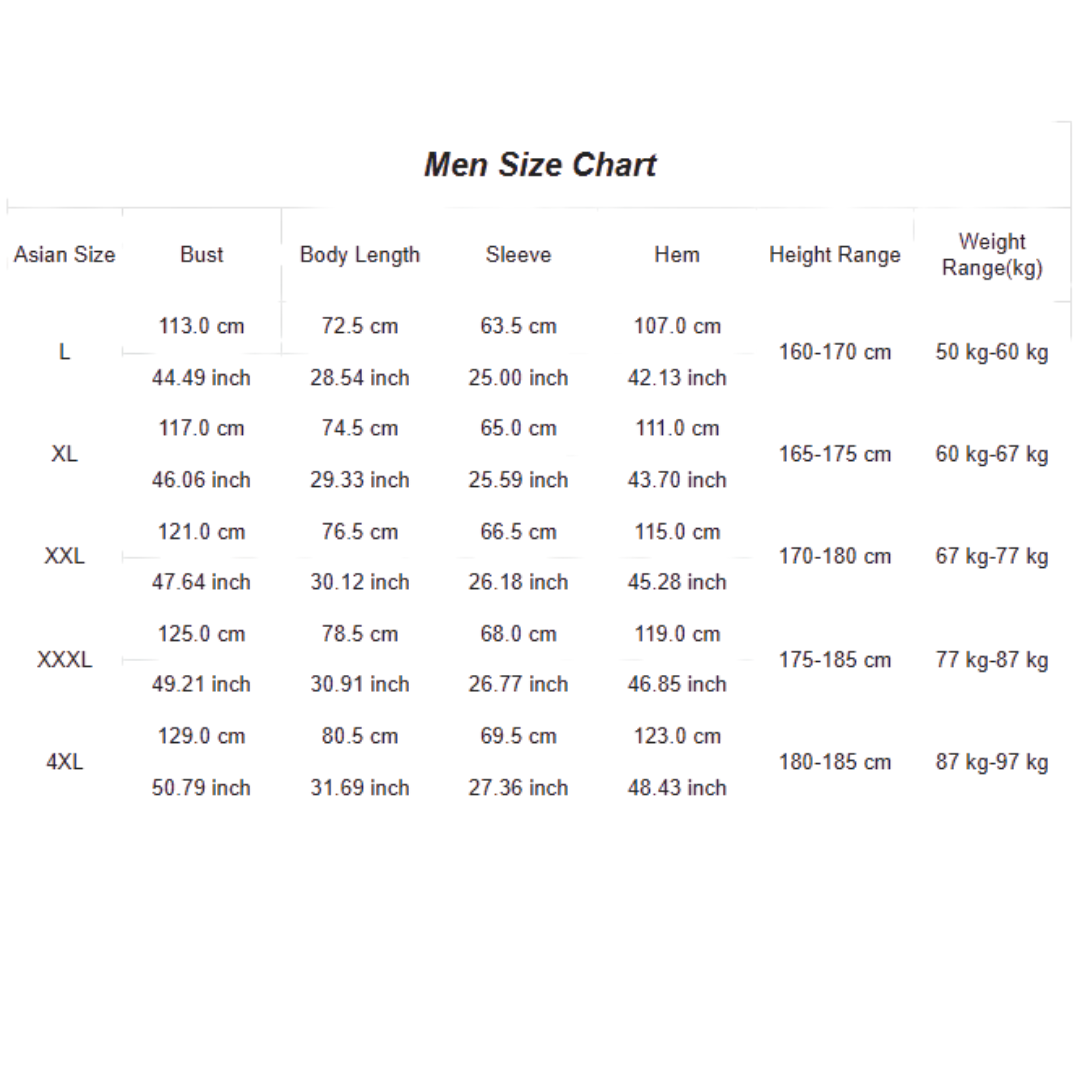 Men Size Chart

| Asian Size | Bust | Body Length | Sleeve | Hem | Height Range | Weight Range(kg) |
|---|---|---|---|---|---|---|
| L | 113.0 cm | 72.5 cm | 63.5 cm | 107.0 cm | 160-170 cm | 50 kg-60 kg |
| | 44.49 inch | 28.54 inch | 25.00 inch | 42.13 inch | | |
| XL | 117.0 cm | 74.5 cm | 65.0 cm | 111.0 cm | 165-175 cm | 60 kg-67 kg |
| | 46.06 inch | 29.33 inch | 25.59 inch | 43.70 inch | | |
| XXL | 121.0 cm | 76.5 cm | 66.5 cm | 115.0 cm | 170-180 cm | 67 kg-77 kg |
| | 47.64 inch | 30.12 inch | 26.18 inch | 45.28 inch | | |
| XXXL | 125.0 cm | 78.5 cm | 68.0 cm | 119.0 cm | 175-185 cm | 77 kg-87 kg |
| | 49.21 inch | 30.91 inch | 26.77 inch | 46.85 inch | | |
| 4XL | 129.0 cm | 80.5 cm | 69.5 cm | 123.0 cm | 180-185 cm | 87 kg-97 kg |
| | 50.79 inch | 31.69 inch | 27.36 inch | 48.43 inch | | |